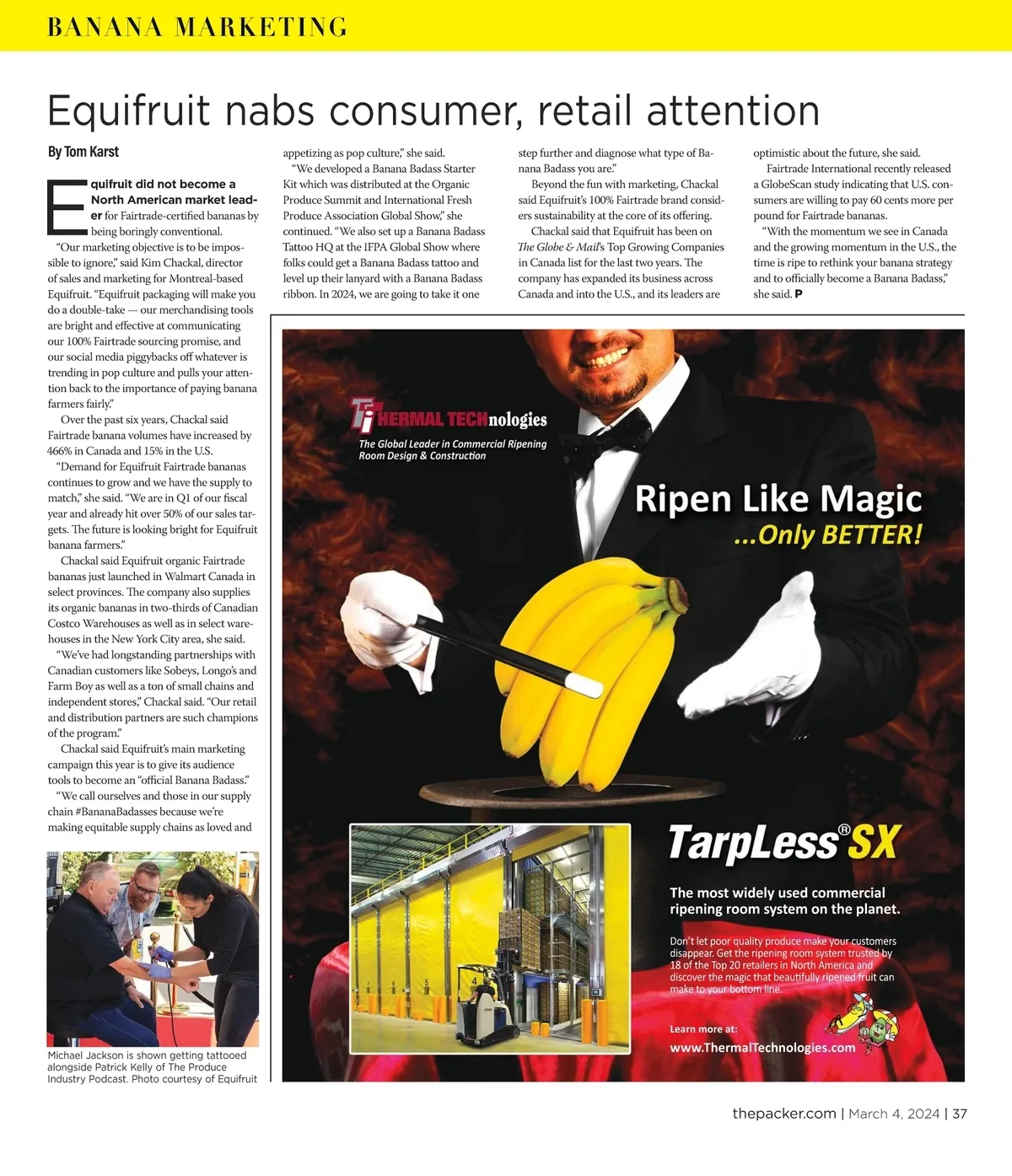 BANANA MARKETING

Equifruit nabs consumer, retail attention

By Tom Karst

Equifruit did not become a North American market leader for Fairtrade-certified bananas by being boringly conventional.

"Our marketing objective is to be impossible to ignore," said Kim Chackal, director of sales and marketing for Montreal-based Equifruit. "Equifruit packaging will make you do a double-take — our merchandising tools are bright and effective at communicating our 100% Fairtrade sourcing promise, and our social media piggybacks off whatever is trending in pop culture and pulls your attention back to the importance of paying banana farmers fairly."

Over the past six years, Chackal said Fairtrade banana volumes have increased by 466% in Canada and 15% in the U.S.

"Demand for Equifruit Fairtrade bananas continues to grow and we have the supply to match," she said. "We are in Q1 of our fiscal year and already hit over 50% of our sales targets. The future is looking bright for Equifruit banana farmers."

Chackal said Equifruit organic Fairtrade bananas just launched in Walmart Canada in select provinces. The company also supplies its organic bananas in two-thirds of Canadian Costco Warehouses as well as in select warehouses in the New York City area, she said.

"We've had longstanding partnerships with Canadian customers like Sobeys, Longo's and Farm Boy as well as a ton of small chains and independent stores," Chackal said. "Our retail and distribution partners are such champions of the program."

Chackal said Equifruit's main marketing campaign this year is to give its audience tools to become an "official Banana Badass."

"We call ourselves and those in our supply chain #BananaBadasses because we're making equitable supply chains as loved and

Michael Jackson is shown getting tattooed alongside Patrick Kelly of The Produce Industry Podcast. Photo courtesy of Equifruit

appetizing as pop culture," she said.

"We developed a Banana Badass Starter Kit which was distributed at the Organic Produce Summit and International Fresh Produce Association Global Show," she continued. "We also set up a Banana Badass Tattoo HQ at the IFPA Global Show where folks could get a Banana Badass tattoo and level up their lanyard with a Banana Badass ribbon. In 2024, we are going to take it one

step further and diagnose what type of Banana Badass you are."

Beyond the fun with marketing, Chackal said Equifruit's 100% Fairtrade brand considers sustainability at the core of its offering.

Chackal said that Equifruit has been on The Globe & Mail's Top Growing Companies in Canada list for the last two years. The company has expanded its business across Canada and into the U.S., and its leaders are

optimistic about the future, she said.

Fairtrade International recently released a GlobeScan study indicating that U.S. consumers are willing to pay 60 cents more per pound for Fairtrade bananas.

"With the momentum we see in Canada and the growing momentum in the U.S., the time is ripe to rethink your banana strategy and to officially become a Banana Badass," she said. P

THERMAL TECHnologies
The Global Leader in Commercial Ripening Room Design & Construction

Ripen Like Magic
...Only BETTER!

TarpLess® SX

The most widely used commercial ripening room system on the planet.

Don't let poor quality produce make your customers disappear. Get the ripening room system trusted by 18 of the Top 20 retailers in North America and discover the magic that beautifully ripened fruit can make to your bottom line.

Learn more at:
www.ThermalTechnologies.com

thepacker.com | March 4, 2024 | 37